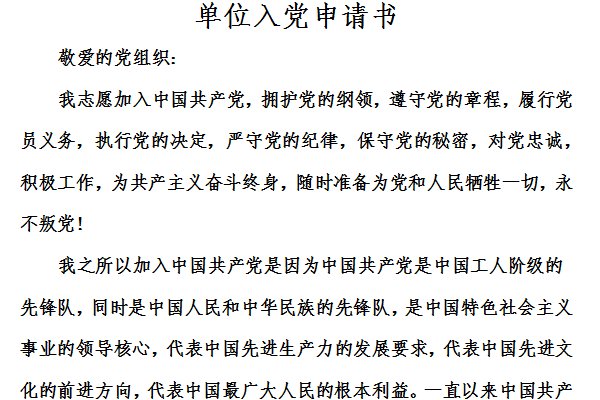 单位入党申请书

敬爱的党组织:

我志愿加入中国共产党，拥护党的纲领，遵守党的章程，履行党员义务，执行党的决定，严守党的纪律，保守党的秘密，对党忠诚，积极工作，为共产主义奋斗终身，随时准备为党和人民牺牲一切，永不叛党!

我之所以加入中国共产党是因为中国共产党是中国工人阶级的先锋队，同时是中国人民和中华民族的先锋队，是中国特色社会主义事业的领导核心，代表中国先进生产力的发展要求，代表中国先进文化的前进方向，代表中国最广大人民的根本利益。一直以来中国共产